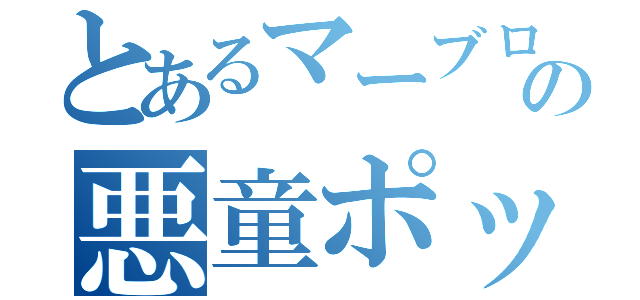 とあるマーブロの
悪童ポッ